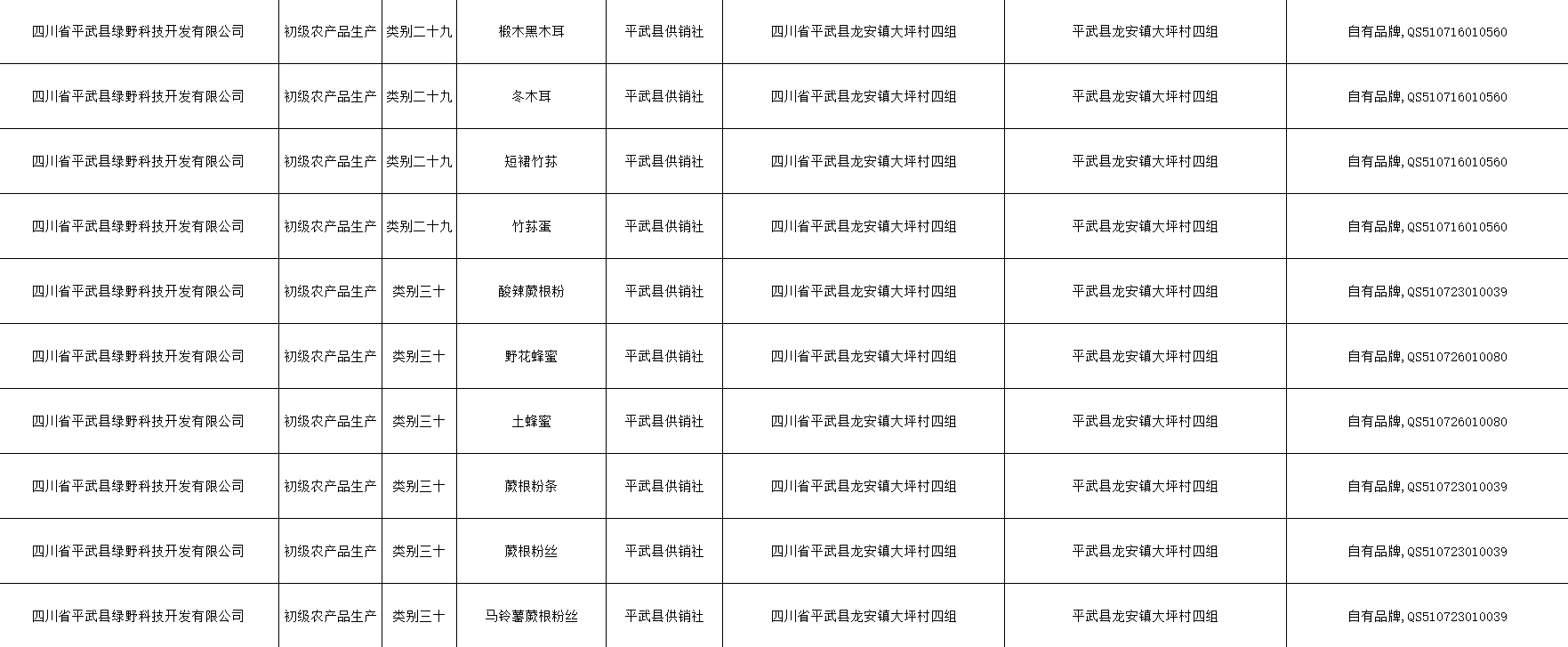 | 四川省平武县绿野科技开发有限公司 | 初级农产品生产 | 类别二十九 | 椴木黑木耳 | 平武县供销社 | 四川省平武县龙安镇大坪村四组 | 平武县龙安镇大坪村四组 | 自有品牌,QS510716010560 |
|---|---|---|---|---|---|---|---|
| 四川省平武县绿野科技开发有限公司 | 初级农产品生产 | 类别二十九 | 冬木耳 | 平武县供销社 | 四川省平武县龙安镇大坪村四组 | 平武县龙安镇大坪村四组 | 自有品牌,QS510716010560 |
| 四川省平武县绿野科技开发有限公司 | 初级农产品生产 | 类别二十九 | 短裙竹荪 | 平武县供销社 | 四川省平武县龙安镇大坪村四组 | 平武县龙安镇大坪村四组 | 自有品牌,QS510716010560 |
| 四川省平武县绿野科技开发有限公司 | 初级农产品生产 | 类别二十九 | 竹荪蛋 | 平武县供销社 | 四川省平武县龙安镇大坪村四组 | 平武县龙安镇大坪村四组 | 自有品牌,QS510716010560 |
| 四川省平武县绿野科技开发有限公司 | 初级农产品生产 | 类别三十 | 酸辣蕨根粉 | 平武县供销社 | 四川省平武县龙安镇大坪村四组 | 平武县龙安镇大坪村四组 | 自有品牌,QS510723010039 |
| 四川省平武县绿野科技开发有限公司 | 初级农产品生产 | 类别三十 | 野花蜂蜜 | 平武县供销社 | 四川省平武县龙安镇大坪村四组 | 平武县龙安镇大坪村四组 | 自有品牌,QS510726010080 |
| 四川省平武县绿野科技开发有限公司 | 初级农产品生产 | 类别三十 | 土蜂蜜 | 平武县供销社 | 四川省平武县龙安镇大坪村四组 | 平武县龙安镇大坪村四组 | 自有品牌,QS510726010080 |
| 四川省平武县绿野科技开发有限公司 | 初级农产品生产 | 类别三十 | 蕨根粉条 | 平武县供销社 | 四川省平武县龙安镇大坪村四组 | 平武县龙安镇大坪村四组 | 自有品牌,QS510723010039 |
| 四川省平武县绿野科技开发有限公司 | 初级农产品生产 | 类别三十 | 蕨根粉丝 | 平武县供销社 | 四川省平武县龙安镇大坪村四组 | 平武县龙安镇大坪村四组 | 自有品牌,QS510723010039 |
| 四川省平武县绿野科技开发有限公司 | 初级农产品生产 | 类别三十 | 马铃薯蕨根粉丝 | 平武县供销社 | 四川省平武县龙安镇大坪村四组 | 平武县龙安镇大坪村四组 | 自有品牌,QS510723010039 |